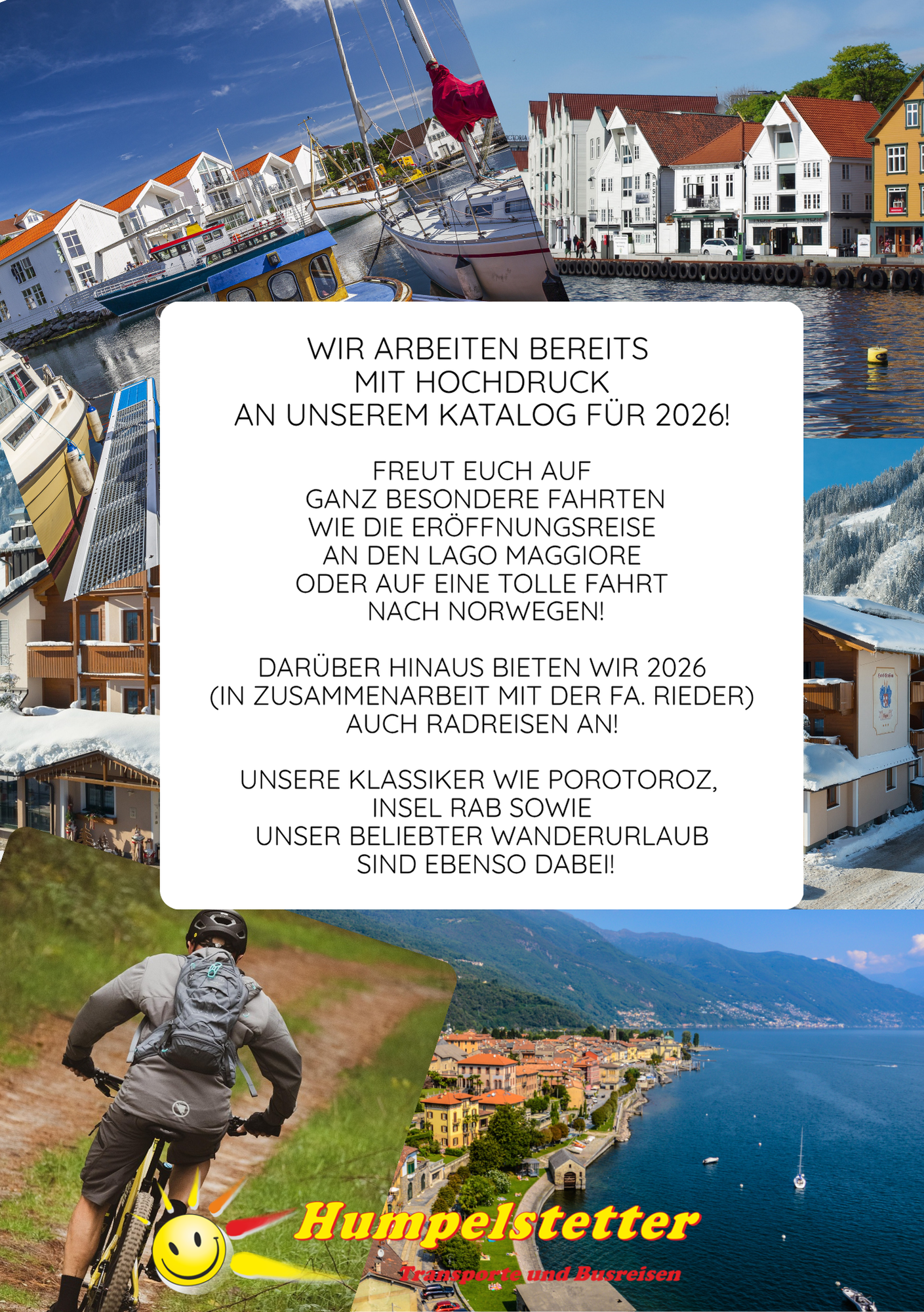 WIR ARBEITEN BEREITS
MIT HOCHDRUCK
AN UNSEREM KATALOG FÜR 2026!

FREUT EUCH AUF
GANZ BESONDERE FAHRTEN
WIE DIE ERÖFFNUNGSREISE
AN DEN LAGO MAGGIORE
ODER AUF EINE TOLLE FAHRT
NACH NORWEGEN!

DARÜBER HINAUS BIETEN WIR 2026
(IN ZUSAMMENARBEIT MIT DER FA. RIEDER)
AUCH RADREISEN AN!

UNSERE KLASSIKER WIE POROTOROZ,
INSEL RAB SOWIE
UNSER BELIEBTER WANDERURLAUB
SIND EBENSO DABEI!

Humpelstetter
Transporte und Busreisen